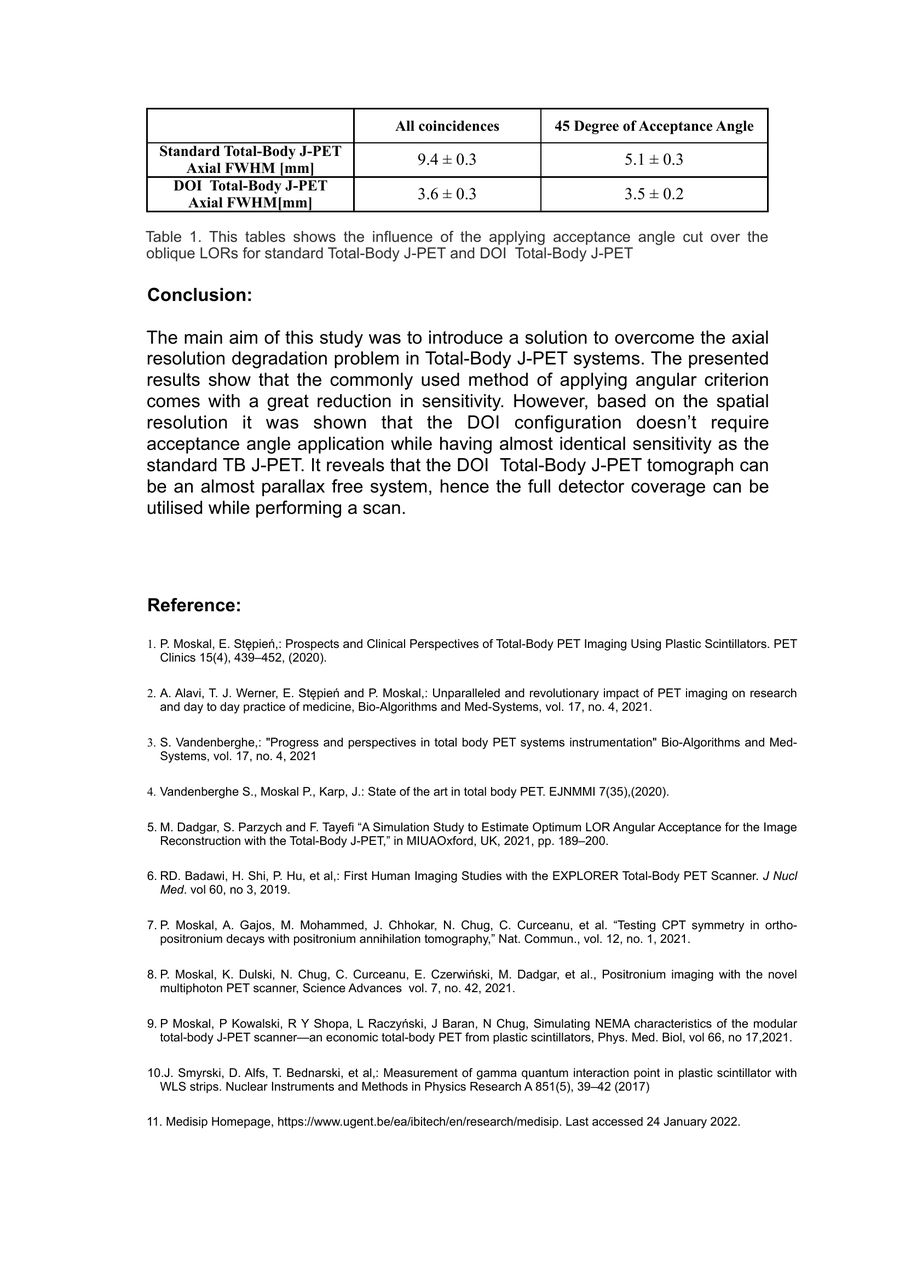 | | All coincidences | 45 Degree of Acceptance Angle |
|---|---|---|
| Standard Total-Body J-PET Axial FWHM [mm] | $9.4 \pm 0.3$ | $5.1 \pm 0.3$ |
| DOI Total-Body J-PET Axial FWHM[mm] | $3.6 \pm 0.3$ | $3.5 \pm 0.2$ |

Table 1. This tables shows the influence of the applying acceptance angle cut over the oblique LORs for standard Total-Body J-PET and DOI Total-Body J-PET

Conclusion:

The main aim of this study was to introduce a solution to overcome the axial resolution degradation problem in Total-Body J-PET systems. The presented results show that the commonly used method of applying angular criterion comes with a great reduction in sensitivity. However, based on the spatial resolution it was shown that the DOI configuration doesn't require acceptance angle application while having almost identical sensitivity as the standard TB J-PET. It reveals that the DOI Total-Body J-PET tomograph can be an almost parallax free system, hence the full detector coverage can be utilised while performing a scan.

Reference:

1. P. Moskal, E. Stępień,: Prospects and Clinical Perspectives of Total-Body PET Imaging Using Plastic Scintillators. PET Clinics 15(4), 439–452, (2020).

2. A. Alavi, T. J. Werner, E. Stępień and P. Moskal,: Unparalleled and revolutionary impact of PET imaging on research and day to day practice of medicine, Bio-Algorithms and Med-Systems, vol. 17, no. 4, 2021.

3. S. Vandenberghe,: "Progress and perspectives in total body PET systems instrumentation" Bio-Algorithms and Med-Systems, vol. 17, no. 4, 2021

4. Vandenberghe S., Moskal P., Karp, J.: State of the art in total body PET. EJNMMI 7(35),(2020).

5. M. Dadgar, S. Parzych and F. Tayefi "A Simulation Study to Estimate Optimum LOR Angular Acceptance for the Image Reconstruction with the Total-Body J-PET," in MIUAOxford, UK, 2021, pp. 189–200.

6. RD. Badawi, H. Shi, P. Hu, et al,: First Human Imaging Studies with the EXPLORER Total-Body PET Scanner. J Nucl Med. vol 60, no 3, 2019.

7. P. Moskal, A. Gajos, M. Mohammed, J. Chhokar, N. Chug, C. Curceanu, et al. "Testing CPT symmetry in ortho-positronium decays with positronium annihilation tomography," Nat. Commun., vol. 12, no. 1, 2021.

8. P. Moskal, K. Dulski, N. Chug, C. Curceanu, E. Czerwiński, M. Dadgar, et al., Positronium imaging with the novel multiphoton PET scanner, Science Advances vol. 7, no. 42, 2021.

9. P Moskal, P Kowalski, R Y Shopa, L Raczyński, J Baran, N Chug, Simulating NEMA characteristics of the modular total-body J-PET scanner—an economic total-body PET from plastic scintillators, Phys. Med. Biol, vol 66, no 17,2021.

10. J. Smyrski, D. Alfs, T. Bednarski, et al,: Measurement of gamma quantum interaction point in plastic scintillator with WLS strips. Nuclear Instruments and Methods in Physics Research A 851(5), 39–42 (2017)

11. Medisip Homepage, https://www.ugent.be/ea/ibitech/en/research/medisip. Last accessed 24 January 2022.